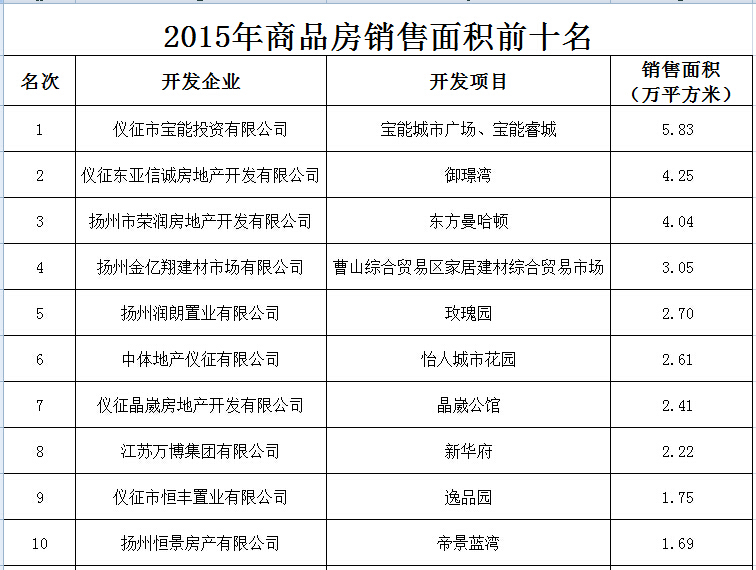 2015年商品房销售面积前十名

| 名次 | 开发企业 | 开发项目 | 销售面积（万平方米） |
|---|---|---|---|
| 1 | 仪征市宝能投资有限公司 | 宝能城市广场、宝能睿城 | 5.83 |
| 2 | 仪征东亚信诚房地产开发有限公司 | 御璟湾 | 4.25 |
| 3 | 扬州市荣润房地产开发有限公司 | 东方曼哈顿 | 4.04 |
| 4 | 扬州金亿翔建材市场有限公司 | 曹山综合贸易区家居建材综合贸易市场 | 3.05 |
| 5 | 扬州润朗置业有限公司 | 玫瑰园 | 2.70 |
| 6 | 中体地产仪征有限公司 | 怡人城市花园 | 2.61 |
| 7 | 仪征晶崴房地产开发有限公司 | 晶崴公馆 | 2.41 |
| 8 | 江苏万博集团有限公司 | 新华府 | 2.22 |
| 9 | 仪征市恒丰置业有限公司 | 逸品园 | 1.75 |
| 10 | 扬州恒景房产有限公司 | 帝景蓝湾 | 1.69 |